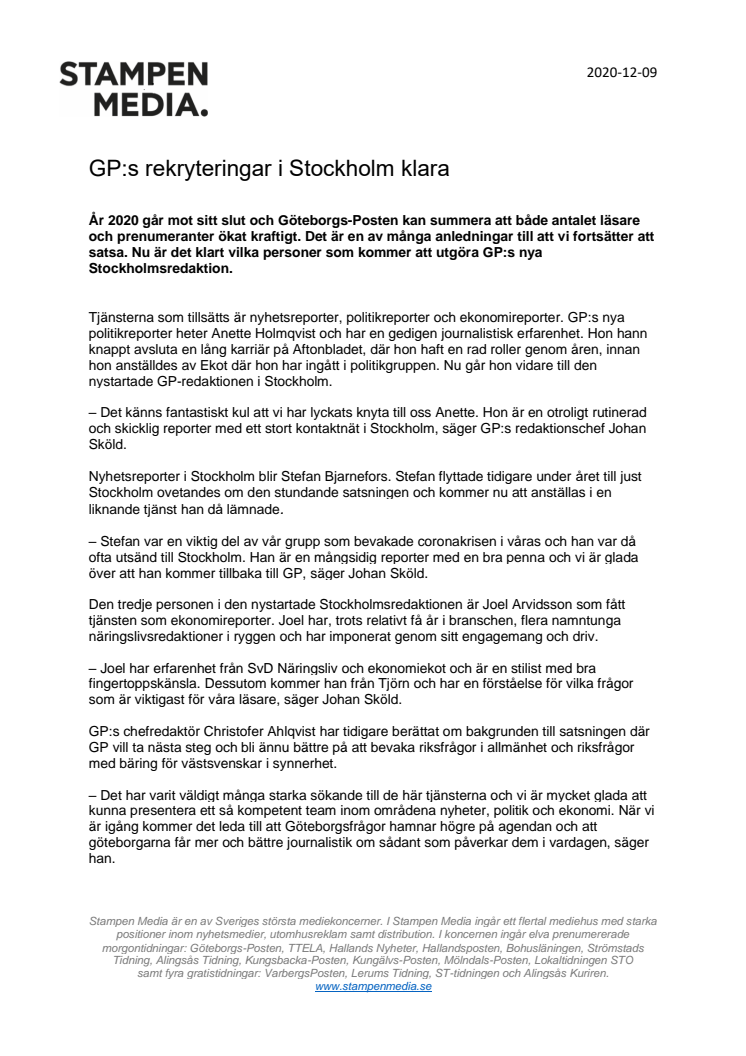 STAMPEN MEDIA.

2020-12-09

GP:s rekryteringar i Stockholm klara

År 2020 går mot sitt slut och Göteborgs-Posten kan summera att både antalet läsare och prenumeranter ökat kraftigt. Det är en av många anledningar till att vi fortsätter att satsa. Nu är det klart vilka personer som kommer att utgöra GP:s nya Stockholmsredaktion.

Tjänsterna som tillsätts är nyhetsreporter, politikreporter och ekonomireporter. GP:s nya politikreporter heter Anette Holmqvist och har en gedigen journalistisk erfarenhet. Hon hann knappt avsluta en lång karriär på Aftonbladet, där hon haft en rad roller genom åren, innan hon anställdes av Ekot där hon har ingått i politikgruppen. Nu går hon vidare till den nystartade GP-redaktionen i Stockholm.

– Det känns fantastiskt kul att vi har lyckats knyta till oss Anette. Hon är en otroligt rutinerad och skicklig reporter med ett stort kontaktnät i Stockholm, säger GP:s redaktionschef Johan Sköld.

Nyhetsreporter i Stockholm blir Stefan Bjarnefors. Stefan flyttade tidigare under året till just Stockholm ovetandes om den stundande satsningen och kommer nu att anställas i en liknande tjänst han då lämnade.

– Stefan var en viktig del av vår grupp som bevakade coronakrisen i våras och han var då ofta utsänd till Stockholm. Han är en mångsidig reporter med en bra penna och vi är glada över att han kommer tillbaka till GP, säger Johan Sköld.

Den tredje personen i den nystartade Stockholmsredaktionen är Joel Arvidsson som fått tjänsten som ekonomireporter. Joel har, trots relativt få år i branschen, flera namntunga näringslivsredaktioner i ryggen och har imponerat genom sitt engagemang och driv.

– Joel har erfarenhet från SvD Näringsliv och ekonomiekot och är en stilist med bra fingertoppskänsla. Dessutom kommer han från Tjörn och har en förståelse för vilka frågor som är viktigast för våra läsare, säger Johan Sköld.

GP:s chefredaktör Christofer Ahlqvist har tidigare berättat om bakgrunden till satsningen där GP vill ta nästa steg och bli ännu bättre på att bevaka riksfrågor i allmänhet och riksfrågor med bäring för västsvenskar i synnerhet.

– Det har varit väldigt många starka sökande till de här tjänsterna och vi är mycket glada att kunna presentera ett så kompetent team inom områdena nyheter, politik och ekonomi. När vi är igång kommer det leda till att Göteborgsfrågor hamnar högre på agendan och att göteborgarna får mer och bättre journalistik om sådant som påverkar dem i vardagen, säger han.

Stampen Media är en av Sveriges största mediekoncerner. I Stampen Media ingår ett flertal mediehus med starka positioner inom nyhetsmedier, utomhusreklam samt distribution. I koncernen ingår elva prenumererade morgontidningar: Göteborgs-Posten, TTELA, Hallands Nyheter, Hallandsposten, Bohusläningen, Strömstads Tidning, Alingsås Tidning, Kungsbacka-Posten, Kungälvs-Posten, Mölndals-Posten, Lokaltidningen STO samt fyra gratistidningar: VarbergsPosten, Lerums Tidning, ST-tidningen och Alingsås Kuriren.
www.stampenmedia.se